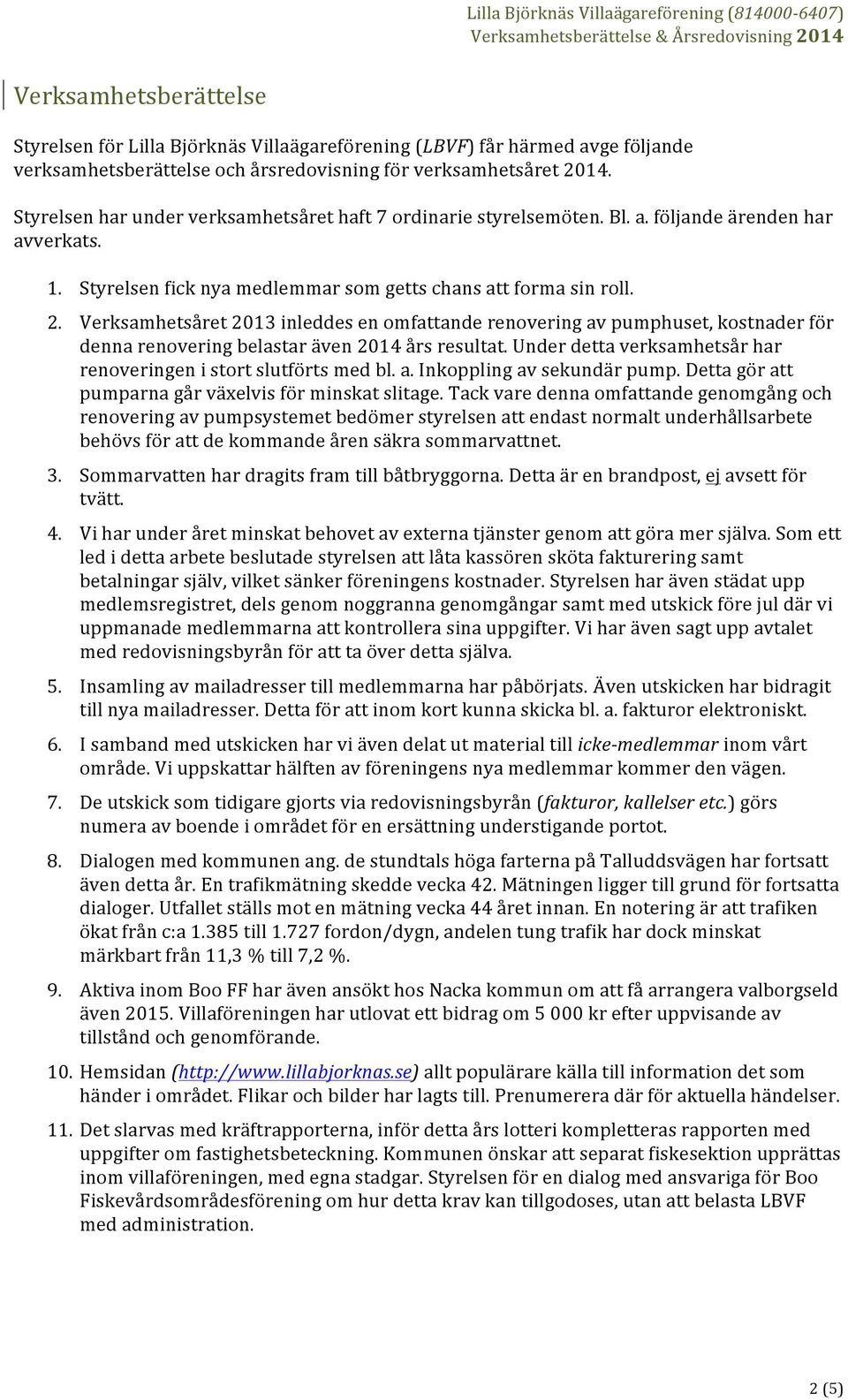 Lilla Björknäs Villaägareförening (814000-6407)
Verksamhetsberättelse & Årsredovisning 2014

Verksamhetsberättelse

Styrelsen för Lilla Björknäs Villaägareförening (LBVF) får härmed avge följande verksamhetsberättelse och årsredovisning för verksamhetsåret 2014.

Styrelsen har under verksamhetsåret haft 7 ordinarie styrelsemöten. Bl. a. följande ärenden har avverkats.

1. Styrelsen fick nya medlemmar som getts chans att forma sin roll.

2. Verksamhetsåret 2013 inleddes en omfattande renovering av pumphuset, kostnader för denna renovering belastar även 2014 års resultat. Under detta verksamhetsår har renoveringen i stort slutförts med bl. a. Inkoppling av sekundär pump. Detta gör att pumparna går växelvis för minskat slitage. Tack vare denna omfattande genomgång och renovering av pumpsystemet bedömer styrelsen att endast normalt underhållsarbete behövs för att de kommande åren säkra sommarvattnet.

3. Sommarvatten har dragits fram till båtbryggorna. Detta är en brandpost, ej avsett för tvätt.

4. Vi har under året minskat behovet av externa tjänster genom att göra mer själva. Som ett led i detta arbete beslutade styrelsen att låta kassören sköta fakturering samt betalningar själv, vilket sänker föreningens kostnader. Styrelsen har även städat upp medlemsregistret, dels genom noggranna genomgångar samt med utskick före jul där vi uppmanade medlemmarna att kontrollera sina uppgifter. Vi har även sagt upp avtalet med redovisningsbyrån för att ta över detta själva.

5. Insamling av mailadresser till medlemmarna har påbörjats. Även utskicken har bidragit till nya mailadresser. Detta för att inom kort kunna skicka bl. a. fakturor elektroniskt.

6. I samband med utskicken har vi även delat ut material till icke-medlemmar inom vårt område. Vi uppskattar hälften av föreningens nya medlemmar kommer den vägen.

7. De utskick som tidigare gjorts via redovisningsbyrån (fakturor, kallelser etc.) görs numera av boende i området för en ersättning understigande portot.

8. Dialogen med kommunen ang. de stundtals höga farterna på Talluddsvägen har fortsatt även detta år. En trafikmätning skedde vecka 42. Mätningen ligger till grund för fortsatta dialoger. Utfallet ställs mot en mätning vecka 44 året innan. En notering är att trafiken ökat från c:a 1.385 till 1.727 fordon/dygn, andelen tung trafik har dock minskat märkbart från 11,3 % till 7,2 %.

9. Aktiva inom Boo FF har även ansökt hos Nacka kommun om att få arrangera valborgseld även 2015. Villaföreningen har utlovat ett bidrag om 5 000 kr efter uppvisande av tillstånd och genomförande.

10. Hemsidan (http://www.lillabjorknas.se) allt populärare källa till information det som händer i området. Flikar och bilder har lagts till. Prenumerera där för aktuella händelser.

11. Det slarvas med kräftrapporterna, inför detta års lotteri kompletteras rapporten med uppgifter om fastighetsbeteckning. Kommunen önskar att separat fiskesektion upprättas inom villaföreningen, med egna stadgar. Styrelsen för en dialog med ansvariga för Boo Fiskevårdsområdesförening om hur detta krav kan tillgodoses, utan att belasta LBVF med administration.

2 (5)